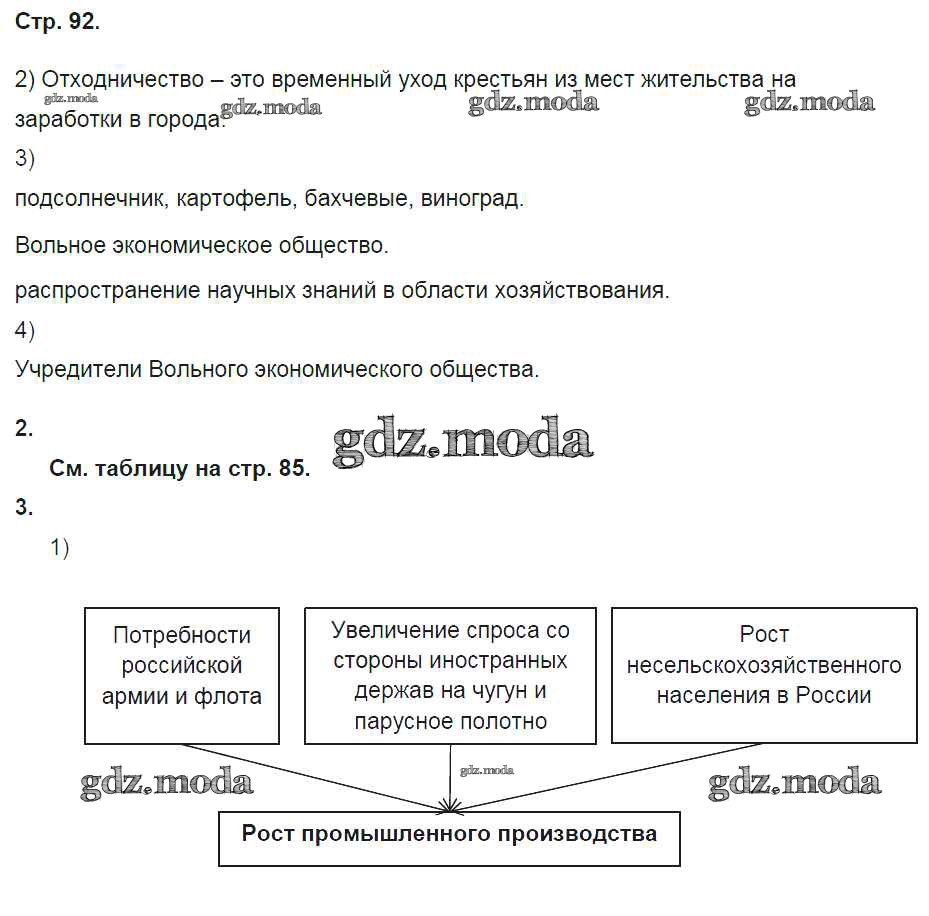 Стр. 92.

2) Отходничество – это временный уход крестьян из мест жительства на заработки в города.

gdz.moda gdz.moda gdz.moda

3)

подсолнечник, картофель, бахчевые, виноград.

Вольное экономическое общество.

распространение научных знаний в области хозяйствования.

4)

Учредители Вольного экономического общества.

2.

См. таблицу на стр. 85.

gdz.moda

3.

1)

Потребности российской армии и флота

Увеличение спроса со стороны иностранных держав на чугун и парусное полотно

Рост несельскохозяйственного населения в России

gdz.moda gdz.moda gdz.moda

Рост промышленного производства